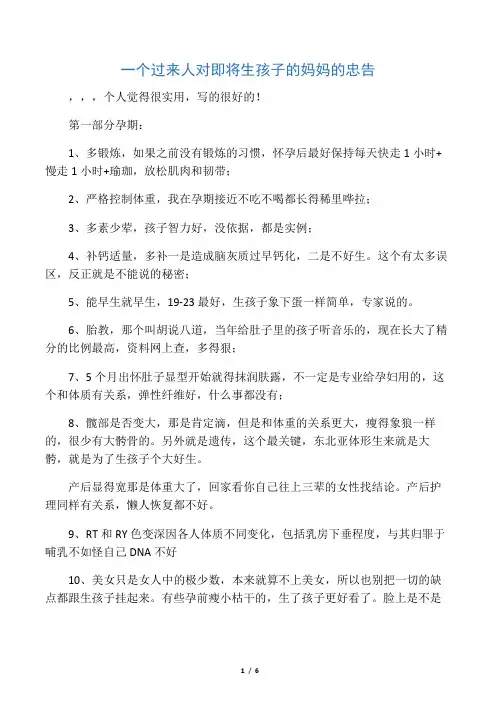 一个过来人对即将生孩子的妈妈的忠告

，，，个人觉得很实用，写的很好的！

第一部分孕期：

1、多锻炼，如果之前没有锻炼的习惯，怀孕后最好保持每天快走 1 小时+慢走 1 小时+瑜珈，放松肌肉和韧带；

2、严格控制体重，我在孕期接近不吃不喝都长得稀里哗拉；

3、多素少荤，孩子智力好，没依据，都是实例；

4、补钙适量，多补一是造成脑灰质过早钙化，二是不好生。这个有太多误区，反正就是不能说的秘密；

5、能早生就早生，19-23 最好，生孩子象下蛋一样简单，专家说的。

6、胎教，那个叫胡说八道，当年给肚子里的孩子听音乐的，现在长大了精分的比例最高，资料网上查，多得狠；

7、5 个月出怀肚子显型开始就得抹润肤露，不一定是专业给孕妇用的，这个和体质有关系，弹性纤维好，什么事都没有；

8、髋部是否变大，那是肯定滴，但是和体重的关系更大，瘦得象狼一样的，很少有大髂骨的。另外就是遗传，这个最关键，东北亚体形生来就是大髂，就是为了生孩子个大好生。

产后显得宽那是体重大了，回家看你自己往上三辈的女性找结论。产后护理同样有关系，懒人恢复都不好。

9、RT 和 RY 色变深因各人体质不同变化，包括乳房下垂程度，与其归罪于哺乳不如怪自己 DNA 不好

10、美女只是女人中的极少数，本来就算不上美女，所以也别把一切的缺点都跟生孩子挂起来。有些孕前瘦小枯干的，生了孩子更好看了。脸上是不是

1 / 6